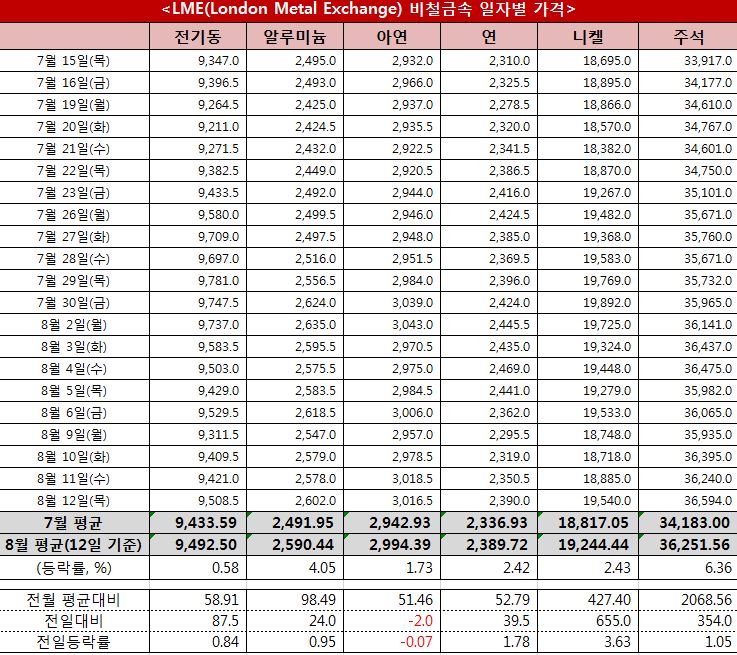 <LME(London Metal Exchange) 비철금속 일자별 가격>

| | 전기동 | 알루미늄 | 아연 | 연 | 니켈 | 주석 |
|---|---|---|---|---|---|---|
| 7월 15일(목) | 9,347.0 | 2,495.0 | 2,932.0 | 2,310.0 | 18,695.0 | 33,917.0 |
| 7월 16일(금) | 9,396.5 | 2,493.0 | 2,966.0 | 2,325.5 | 18,895.0 | 34,177.0 |
| 7월 19일(월) | 9,264.5 | 2,425.0 | 2,937.0 | 2,278.5 | 18,866.0 | 34,610.0 |
| 7월 20일(화) | 9,211.0 | 2,424.5 | 2,935.5 | 2,320.0 | 18,570.0 | 34,767.0 |
| 7월 21일(수) | 9,271.5 | 2,432.0 | 2,922.5 | 2,341.5 | 18,382.0 | 34,601.0 |
| 7월 22일(목) | 9,382.5 | 2,449.0 | 2,920.5 | 2,386.5 | 18,870.0 | 34,750.0 |
| 7월 23일(금) | 9,433.5 | 2,492.0 | 2,944.0 | 2,416.0 | 19,267.0 | 35,101.0 |
| 7월 26일(월) | 9,580.0 | 2,499.5 | 2,946.0 | 2,424.5 | 19,482.0 | 35,671.0 |
| 7월 27일(화) | 9,709.0 | 2,497.5 | 2,948.0 | 2,385.0 | 19,368.0 | 35,760.0 |
| 7월 28일(수) | 9,697.0 | 2,516.0 | 2,951.5 | 2,369.5 | 19,583.0 | 35,671.0 |
| 7월 29일(목) | 9,781.0 | 2,556.5 | 2,984.0 | 2,396.0 | 19,769.0 | 35,732.0 |
| 7월 30일(금) | 9,747.5 | 2,624.0 | 3,039.0 | 2,424.0 | 19,892.0 | 35,965.0 |
| 8월 2일(월) | 9,737.0 | 2,635.0 | 3,043.0 | 2,445.5 | 19,725.0 | 36,141.0 |
| 8월 3일(화) | 9,583.5 | 2,595.5 | 2,970.5 | 2,435.0 | 19,324.0 | 36,437.0 |
| 8월 4일(수) | 9,503.0 | 2,575.5 | 2,975.0 | 2,469.0 | 19,448.0 | 36,475.0 |
| 8월 5일(목) | 9,429.0 | 2,583.5 | 2,984.5 | 2,441.0 | 19,279.0 | 35,982.0 |
| 8월 6일(금) | 9,529.5 | 2,618.5 | 3,006.0 | 2,362.0 | 19,533.0 | 36,065.0 |
| 8월 9일(월) | 9,311.5 | 2,547.0 | 2,957.0 | 2,295.5 | 18,748.0 | 35,935.0 |
| 8월 10일(화) | 9,409.5 | 2,579.0 | 2,978.5 | 2,319.0 | 18,718.0 | 36,395.0 |
| 8월 11일(수) | 9,421.0 | 2,578.0 | 3,018.5 | 2,350.5 | 18,885.0 | 36,240.0 |
| 8월 12일(목) | 9,508.5 | 2,602.0 | 3,016.5 | 2,390.0 | 19,540.0 | 36,594.0 |
| 7월 평균 | 9,433.59 | 2,491.95 | 2,942.93 | 2,336.93 | 18,817.05 | 34,183.00 |
| 8월 평균(12일 기준) | 9,492.50 | 2,590.44 | 2,994.39 | 2,389.72 | 19,244.44 | 36,251.56 |
| (등락률, %) | 0.58 | 4.05 | 1.73 | 2.42 | 2.43 | 6.36 |
| 전월 평균대비 | 58.91 | 98.49 | 51.46 | 52.79 | 427.40 | 2068.56 |
| 전일대비 | 87.5 | 24.0 | -2.0 | 39.5 | 655.0 | 354.0 |
| 전일등락률 | 0.84 | 0.95 | -0.07 | 1.78 | 3.63 | 1.05 |